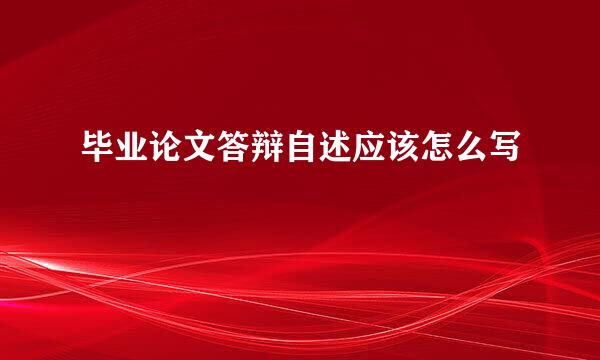 毕业论文答辩自述应该怎么写